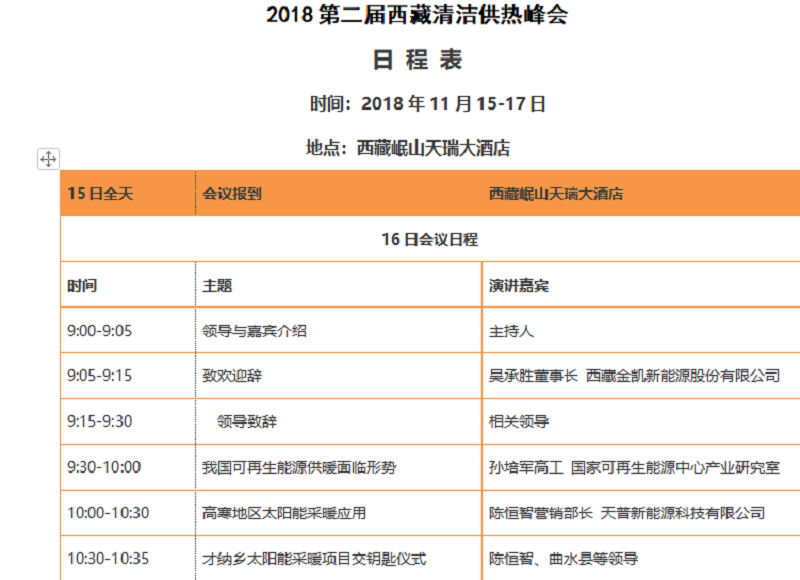 2018 第二届西藏清洁供热峰会

日 程 表

时间：2018 年 11 月 15-17 日

地点：西藏岷山天瑞大酒店

| 15 日全天 | 会议报到 | 西藏岷山天瑞大酒店 |
|---|---|---|
| 16 日会议日程 | | |
| 时间 | 主题 | 演讲嘉宾 |
| 9:00-9:05 | 领导与嘉宾介绍 | 主持人 |
| 9:05-9:15 | 致欢迎辞 | 吴承胜董事长 西藏金凯新能源股份有限公司 |
| 9:15-9:30 | 领导致辞 | 相关领导 |
| 9:30-10:00 | 我国可再生能源供暖面临形势 | 孙培军高工 国家可再生能源中心产业研究室 |
| 10:00-10:30 | 高寒地区太阳能采暖应用 | 陈恒智营销部长 天普新能源科技有限公司 |
| 10:30-10:35 | 才纳乡太阳能采暖项目交钥匙仪式 | 陈恒智、曲水县等领导 |